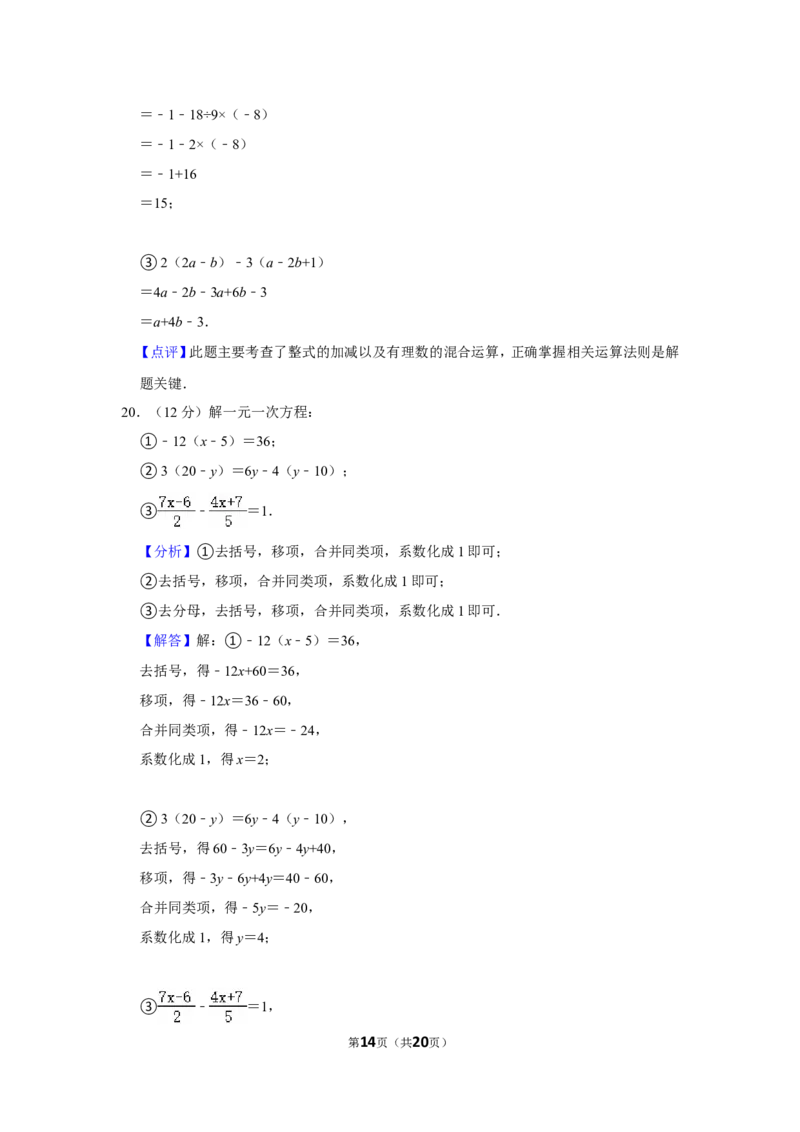 $=-1-18\div9\times(-8)$

$=-1-2\times(-8)$

$=-1+16$

$=15$；

③$2(2a-b)-3(a-2b+1)$

$=4a-2b-3a+6b-3$

$=a+4b-3$.

【点评】此题主要考查了整式的加减以及有理数的混合运算，正确掌握相关运算法则是解题关键.

20.（12分）解一元一次方程：

①$-12(x-5)=36$；

②$3(20-y)=6y-4(y-10)$；

③$\frac{7x-6}{2}-\frac{4x+7}{5}=1$.

【分析】①去括号，移项，合并同类项，系数化成1即可；

②去括号，移项，合并同类项，系数化成1即可；

③去分母，去括号，移项，合并同类项，系数化成1即可.

【解答】解：①$-12(x-5)=36$，

去括号，得$-12x+60=36$，

移项，得$-12x=36-60$，

合并同类项，得$-12x=-24$，

系数化成1，得$x=2$；

②$3(20-y)=6y-4(y-10)$，

去括号，得$60-3y=6y-4y+40$，

移项，得$-3y-6y+4y=40-60$，

合并同类项，得$-5y=-20$，

系数化成1，得$y=4$；

③$\frac{7x-6}{2}-\frac{4x+7}{5}=1$，

第14页（共20页）